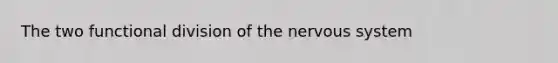 The two functional division of the nervous system